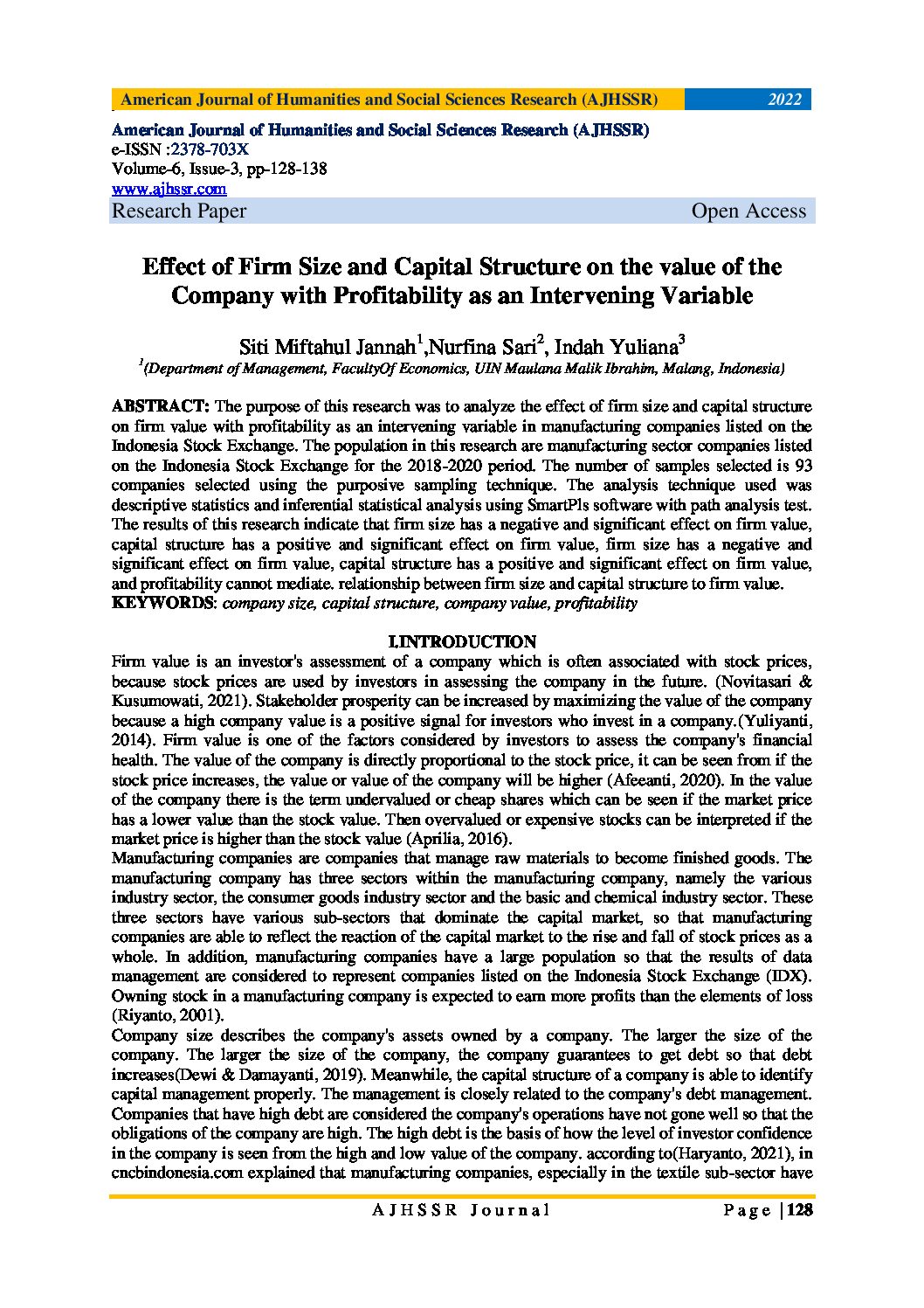 American Journal of Humanities and Social Sciences Research (AJHSSR) 2022

American Journal of Humanities and Social Sciences Research (AJHSSR)
e-ISSN :2378-703X
Volume-6, Issue-3, pp-128-138
www.ajhssr.com
Research Paper Open Access

Effect of Firm Size and Capital Structure on the value of the Company with Profitability as an Intervening Variable

Siti Miftahul Jannah$^1$,Nurfina Sari$^2$, Indah Yuliana$^3$
$^1$(Department of Management, FacultyOf Economics, UIN Maulana Malik Ibrahim, Malang, Indonesia)

ABSTRACT: The purpose of this research was to analyze the effect of firm size and capital structure on firm value with profitability as an intervening variable in manufacturing companies listed on the Indonesia Stock Exchange. The population in this research are manufacturing sector companies listed on the Indonesia Stock Exchange for the 2018-2020 period. The number of samples selected is 93 companies selected using the purposive sampling technique. The analysis technique used was descriptive statistics and inferential statistical analysis using SmartPls software with path analysis test. The results of this research indicate that firm size has a negative and significant effect on firm value, capital structure has a positive and significant effect on firm value, firm size has a negative and significant effect on firm value, capital structure has a positive and significant effect on firm value, and profitability cannot mediate. relationship between firm size and capital structure to firm value.
KEYWORDS: company size, capital structure, company value, profitability

I.INTRODUCTION
Firm value is an investor's assessment of a company which is often associated with stock prices, because stock prices are used by investors in assessing the company in the future. (Novitasari & Kusumowati, 2021). Stakeholder prosperity can be increased by maximizing the value of the company because a high company value is a positive signal for investors who invest in a company.(Yuliyanti, 2014). Firm value is one of the factors considered by investors to assess the company's financial health. The value of the company is directly proportional to the stock price, it can be seen from if the stock price increases, the value or value of the company will be higher (Afeeanti, 2020). In the value of the company there is the term undervalued or cheap shares which can be seen if the market price has a lower value than the stock value. Then overvalued or expensive stocks can be interpreted if the market price is higher than the stock value (Aprilia, 2016).
Manufacturing companies are companies that manage raw materials to become finished goods. The manufacturing company has three sectors within the manufacturing company, namely the various industry sector, the consumer goods industry sector and the basic and chemical industry sector. These three sectors have various sub-sectors that dominate the capital market, so that manufacturing companies are able to reflect the reaction of the capital market to the rise and fall of stock prices as a whole. In addition, manufacturing companies have a large population so that the results of data management are considered to represent companies listed on the Indonesia Stock Exchange (IDX). Owning stock in a manufacturing company is expected to earn more profits than the elements of loss (Riyanto, 2001).
Company size describes the company's assets owned by a company. The larger the size of the company. The larger the size of the company, the company guarantees to get debt so that debt increases(Dewi & Damayanti, 2019). Meanwhile, the capital structure of a company is able to identify capital management properly. The management is closely related to the company's debt management. Companies that have high debt are considered the company's operations have not gone well so that the obligations of the company are high. The high debt is the basis of how the level of investor confidence in the company is seen from the high and low value of the company. according to(Haryanto, 2021), in cncbindonesia.com explained that manufacturing companies, especially in the textile sub-sector have

AJHSSR Journal Page |128